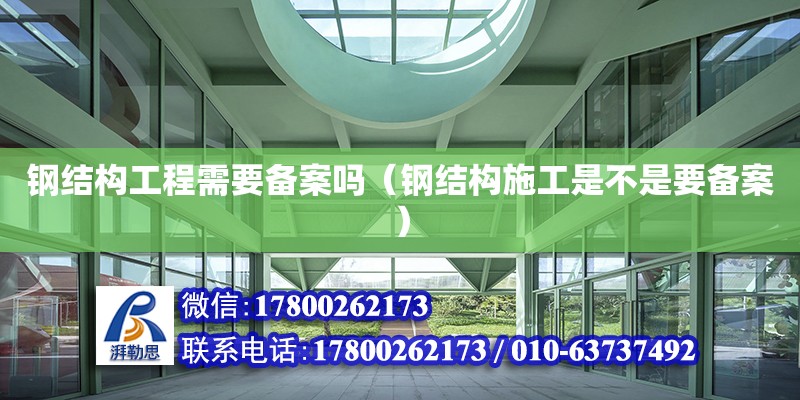 钢结构工程需要备案吗（钢结构施工是不是要备案）

湃勒思

微信:17800262173

联系电话:17800262173 / 010-63737492